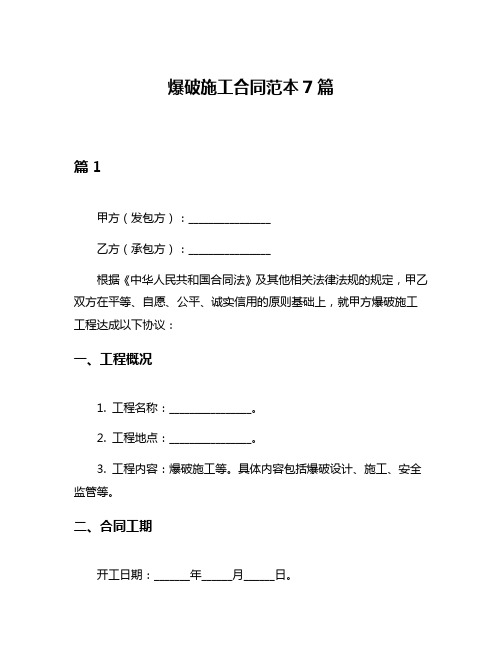 爆破施工合同范本 7 篇

篇 1

甲方（发包方）：______________

乙方（承包方）：______________

根据《中华人民共和国合同法》及其他相关法律法规的规定，甲乙双方在平等、自愿、公平、诚实信用的原则基础上，就甲方爆破施工工程达成以下协议：

一、工程概况

1. 工程名称：______________。

2. 工程地点：______________。

3. 工程内容：爆破施工等。具体内容包括爆破设计、施工、安全监管等。

二、合同工期

开工日期：______年_____月_____日。